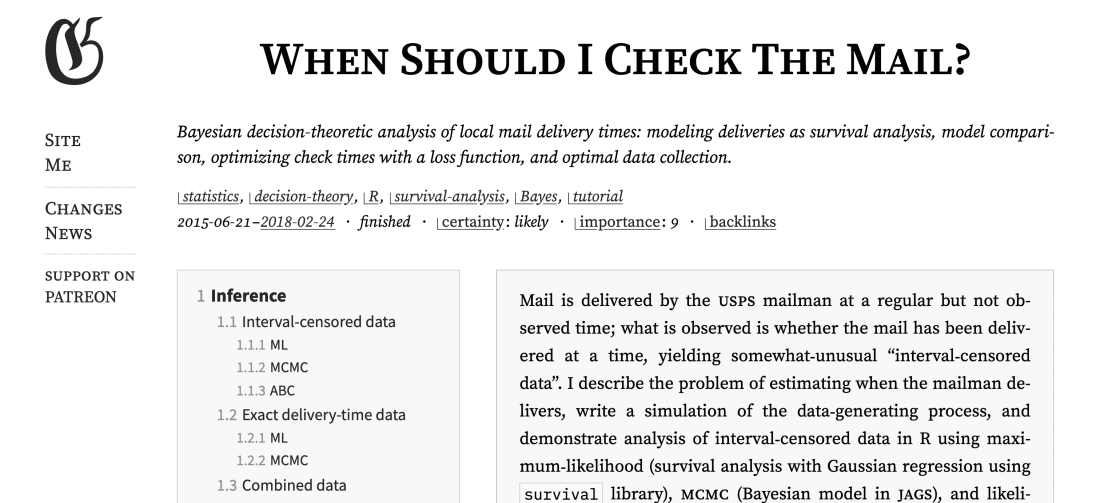 WHEN SHOULD I CHECK THE MAIL?

SITE
ME

CHANGES
NEWS

SUPPORT ON PATREON

Bayesian decision-theoretic analysis of local mail delivery times: modeling deliveries as survival analysis, model comparison, optimizing check times with a loss function, and optimal data collection.

statistics, decision-theory, R, survival-analysis, Bayes, tutorial
2015-06-21–2018-02-24 · finished · certainty: likely · importance: 9 · backlinks

1 Inference
1.1 Interval-censored data
1.1.1 ML
1.1.2 MCMC
1.1.3 ABC
1.2 Exact delivery-time data
1.2.1 ML
1.2.2 MCMC
1.3 Combined data

Mail is delivered by the USPS mailman at a regular but not observed time; what is observed is whether the mail has been delivered at a time, yielding somewhat-unusual “interval-censored data”. I describe the problem of estimating when the mailman delivers, write a simulation of the data-generating process, and demonstrate analysis of interval-censored data in R using maximum-likelihood (survival analysis with Gaussian regression using survival library), MCMC (Bayesian model in JAGS), and likeli-